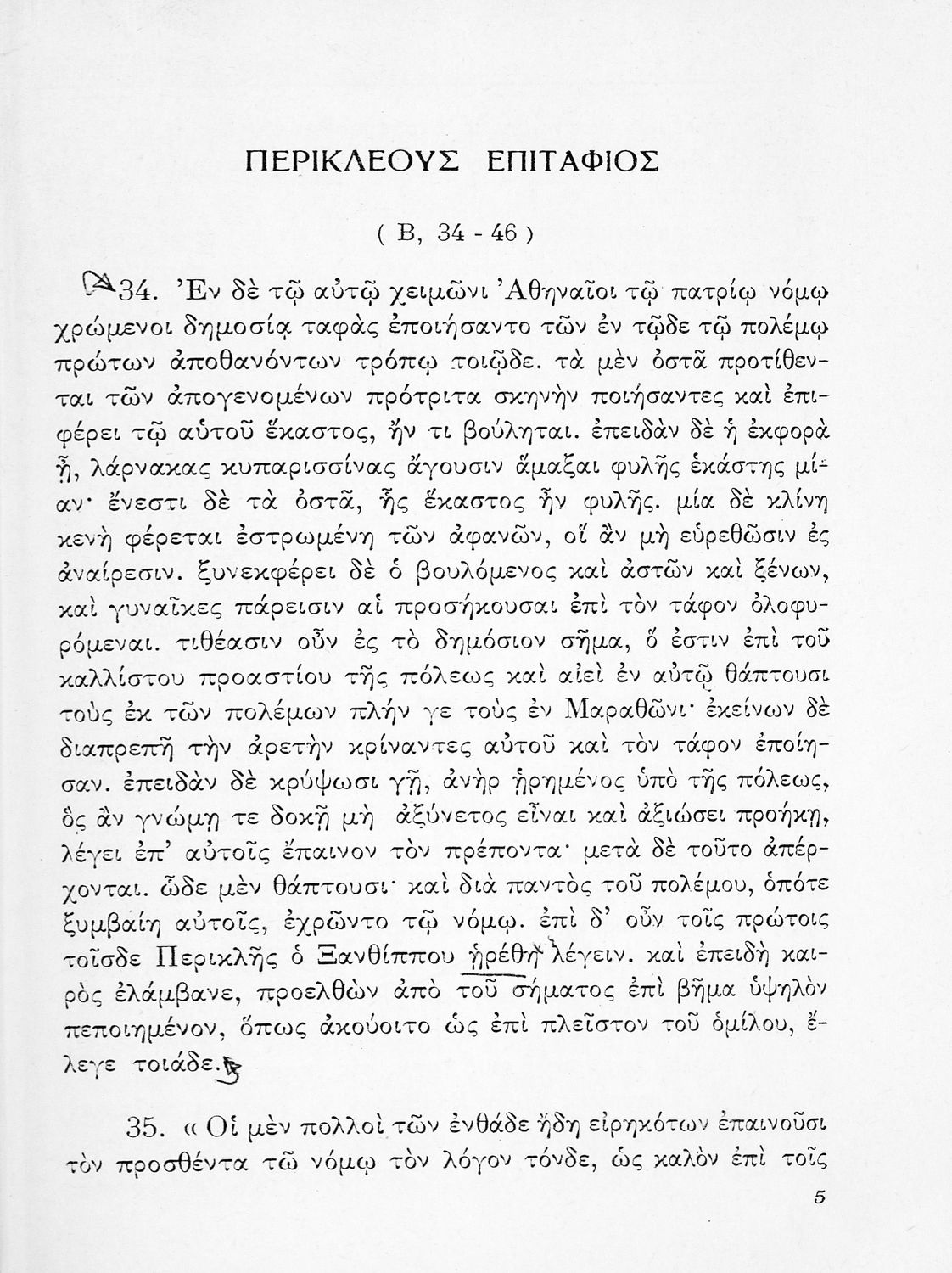 ΠΕΡΙΚΛΕΟΥΣ ΕΠΙΤΑΦΙΟΣ

( Β, 34 - 46 )

34. Ἐν δὲ τῷ αὐτῷ χειμῶνι Ἀθηναῖοι τῷ πατρίῳ νόμῳ χρώμενοι δημοσίᾳ ταφὰς ἐποιήσαντο τῶν ἐν τῷδε τῷ πολέμῳ πρώτων ἀποθανόντων τρόπῳ τοιῷδε. τὰ μὲν ὀστᾶ προτίθενται τῶν ἀπογενομένων πρότριτα σκηνὴν ποιήσαντες καὶ ἐπιφέρει τῷ αὑτοῦ ἕκαστος, ἤν τι βούληται. ἐπειδὰν δὲ ἡ ἐκφορὰ ᾖ, λάρνακας κυπαρισσίνας ἄγουσιν ἅμαξαι φυλῆς ἑκάστης μίαν· ἔνεστι δὲ τὰ ὀστᾶ, ἧς ἕκαστος ἦν φυλῆς. μία δὲ κλίνη κενὴ φέρεται ἐστρωμένη τῶν ἀφανῶν, οἳ ἂν μὴ εὑρεθῶσιν ἐς ἀναίρεσιν. ξυνεκφέρει δὲ ὁ βουλόμενος καὶ ἀστῶν καὶ ξένων, καὶ γυναῖκες πάρεισιν αἱ προσήκουσαι ἐπὶ τὸν τάφον ὀλοφυρόμεναι. τιθέασιν οὖν ἐς τὸ δημόσιον σῆμα, ὅ ἐστιν ἐπὶ τοῦ καλλίστου προαστίου τῆς πόλεως καὶ αἰεὶ ἐν αὐτῷ θάπτουσι τοὺς ἐκ τῶν πολέμων πλήν γε τοὺς ἐν Μαραθῶνι· ἐκείνων δὲ διαπρεπῆ τὴν ἀρετὴν κρίναντες αὐτοῦ καὶ τὸν τάφον ἐποίησαν. ἐπειδὰν δὲ κρύψωσι γῇ, ἀνὴρ ᾑρημένος ὑπὸ τῆς πόλεως, ὃς ἂν γνώμῃ τε δοκῇ μὴ ἀξύνετος εἶναι καὶ ἀξιώσει προήκῃ, λέγει ἐπ' αὐτοῖς ἔπαινον τὸν πρέποντα· μετὰ δὲ τοῦτο ἀπέρχονται. ὧδε μὲν θάπτουσι· καὶ διὰ παντὸς τοῦ πολέμου, ὁπότε ξυμβαίη αὐτοῖς, ἐχρῶντο τῷ νόμῳ. ἐπὶ δ' οὖν τοῖς πρώτοις τοῖσδε Περικλῆς ὁ Ξανθίππου ᾑρέθη λέγειν. καὶ ἐπειδὴ καιρὸς ἐλάμβανε, προελθὼν ἀπὸ τοῦ σήματος ἐπὶ βῆμα ὑψηλὸν πεποιημένον, ὅπως ἀκούοιτο ὡς ἐπὶ πλεῖστον τοῦ ὁμίλου, ἔλεγε τοιάδε.

35. « Οἱ μὲν πολλοὶ τῶν ἐνθάδε ἤδη εἰρηκότων ἐπαινοῦσι τὸν προσθέντα τῷ νόμῳ τὸν λόγον τόνδε, ὡς καλὸν ἐπὶ τοῖς

5